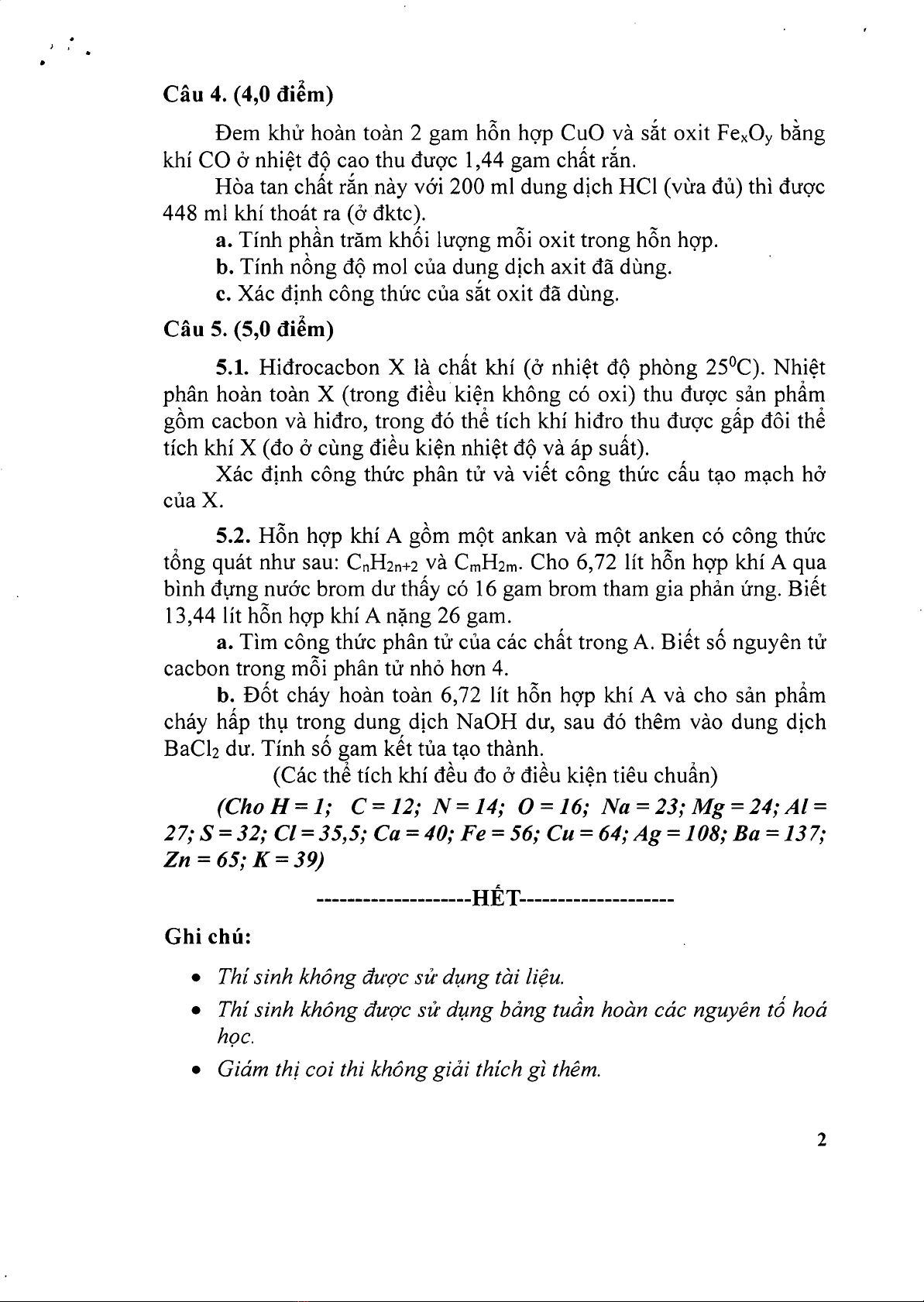 Câu 4. (4,0 điểm)

Đem khử hoàn toàn 2 gam hỗn hợp CuO và sắt oxit $Fe_xO_y$ bằng khí CO ở nhiệt độ cao thu được 1,44 gam chất rắn.

Hòa tan chất rắn này với 200 ml dung dịch HCl (vừa đủ) thì được 448 ml khí thoát ra (ở đktc).

a. Tính phần trăm khối lượng mỗi oxit trong hỗn hợp.

b. Tính nồng độ mol của dung dịch axit đã dùng.

c. Xác định công thức của sắt oxit đã dùng.

Câu 5. (5,0 điểm)

5.1. Hiđrocacbon X là chất khí (ở nhiệt độ phòng $25^0C$). Nhiệt phân hoàn toàn X (trong điều kiện không có oxi) thu được sản phẩm gồm cacbon và hiđro, trong đó thể tích khí hiđro thu được gấp đôi thể tích khí X (đo ở cùng điều kiện nhiệt độ và áp suất).

Xác định công thức phân tử và viết công thức cấu tạo mạch hở của X.

5.2. Hỗn hợp khí A gồm một ankan và một anken có công thức tổng quát như sau: $C_nH_{2n+2}$ và $C_mH_{2m}$. Cho 6,72 lít hỗn hợp khí A qua bình đựng nước brom dư thấy có 16 gam brom tham gia phản ứng. Biết 13,44 lít hỗn hợp khí A nặng 26 gam.

a. Tìm công thức phân tử của các chất trong A. Biết số nguyên tử cacbon trong mỗi phân tử nhỏ hơn 4.

b. Đốt cháy hoàn toàn 6,72 lít hỗn hợp khí A và cho sản phẩm cháy hấp thụ trong dung dịch NaOH dư, sau đó thêm vào dung dịch $BaCl_2$ dư. Tính số gam kết tủa tạo thành.

(Các thể tích khí đều đo ở điều kiện tiêu chuẩn)

(Cho H = 1; C = 12; N = 14; O = 16; Na = 23; Mg = 24; Al = 27; S = 32; Cl = 35,5; Ca = 40; Fe = 56; Cu = 64; Ag = 108; Ba = 137; Zn = 65; K = 39)

--------------------HẾT--------------------

Ghi chú:

• Thí sinh không được sử dụng tài liệu.
• Thí sinh không được sử dụng bảng tuần hoàn các nguyên tố hoá học.
• Giám thị coi thi không giải thích gì thêm.

2